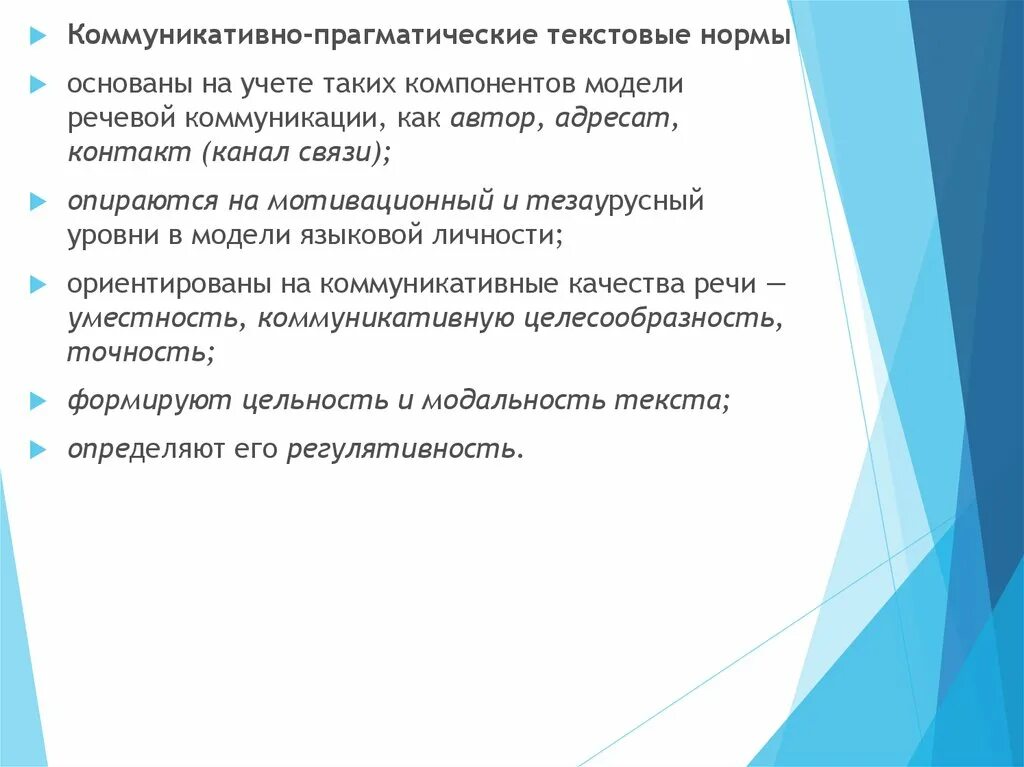 Коммуникативно-прагматические текстовые нормы

основаны на учете таких компонентов модели речевой коммуникации, как автор, адресат, контакт (канал связи);

опираются на мотивационный и тезаурусный уровни в модели языковой личности;

ориентированы на коммуникативные качества речи — уместность, коммуникативную целесообразность, точность;

формируют цельность и модальность текста;

определяют его регулятивность.